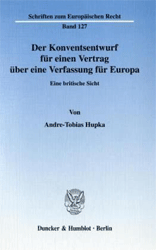 Schriften zum Europäischen Recht
Band 127

Der Konventsentwurf für einen Vertrag über eine Verfassung für Europa

Eine britische Sicht

Von

Andre-Tobias Hupka

Duncker & Humblot · Berlin